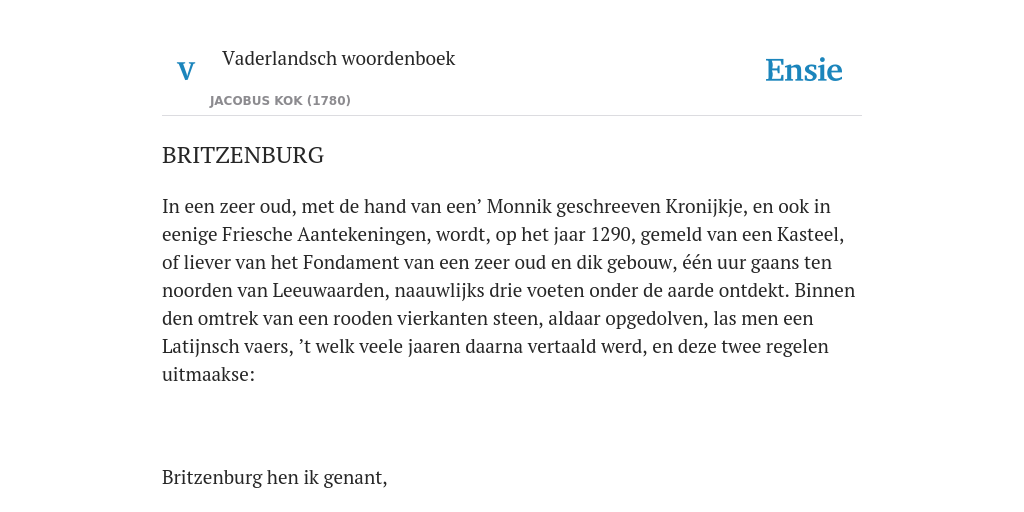 V

Vaderlandsch woordenboek

JACOBUS KOK (1780)

Ensie

BRITZENBURG

In een zeer oud, met de hand van een’ Monnik geschreeven Kronijkje, en ook in eenige Friesche Aantekeningen, wordt, op het jaar 1290, gemeld van een Kasteel, of liever van het Fondament van een zeer oud en dik gebouw, één uur gaans ten noorden van Leeuwaarden, naauwlijks drie voeten onder de aarde ontdekt. Binnen den omtrek van een rooden vierkanten steen, aldaar opgedolven, las men een Latijnsch vaers, ’t welk veele jaaren daarna vertaald werd, en deze twee regelen uitmaakse:

Britzenburg hen ik genant,